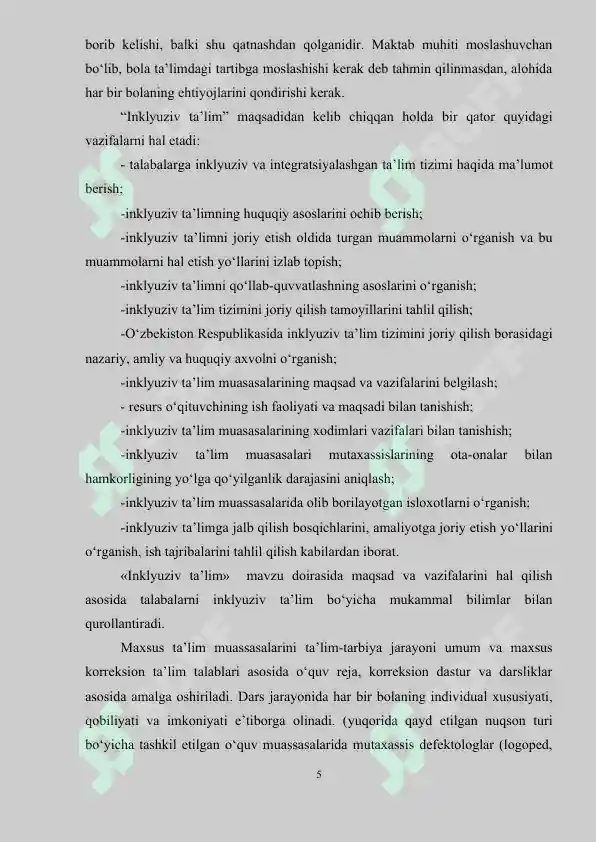 borib kelishi, balki shu qatnashdan qolganidir. Maktab muhiti moslashuvchan bo'lib, bola ta'limdagi tartibga moslashishi kerak deb tahmin qilinmasdan, alohida har bir bolaning ehtiyojlarini qondirishi kerak.

"Inklyuziv ta'lim" maqsadidan kelib chiqqan holda bir qator quyidagi vazifalarni hal etadi:

- talabalarga inklyuziv va integratsiyalashgan ta'lim tizimi haqida ma'lumot berish;

-inklyuziv ta'limning huquqiy asoslarini ochib berish;

-inklyuziv ta'limni joriy etish oldida turgan muammolarni o'rganish va bu muammolarni hal etish yo'llarini izlab topish;

-inklyuziv ta'limni qo'llab-quvvatlashning asoslarini o'rganish;

-inklyuziv ta'lim tizimini joriy qilish tamoyillarini tahlil qilish;

-O'zbekiston Respublikasida inklyuziv ta'lim tizimini joriy qilish borasidagi nazariy, amliy va huquqiy axvolni o'rganish;

-inklyuziv ta'lim muasasalarining maqsad va vazifalarini belgilash;

- resurs o'qituvchining ish faoliyati va maqsadi bilan tanishish;

-inklyuziv ta'lim muasasalarining xodimlari vazifalari bilan tanishish;

-inklyuziv ta'lim muasasalari mutaxassislarining ota-onalar bilan hamkorligining yo'lga qo'yilganlik darajasini aniqlash;

-inklyuziv ta'lim muassasalarida olib borilayotgan isloxotlarni o'rganish;

-inklyuziv ta'limga jalb qilish bosqichlarini, amaliyotga joriy etish yo'llarini o'rganish, ish tajribalarini tahlil qilish kabilardan iborat.

«Inklyuziv ta'lim» mavzu doirasida maqsad va vazifalarini hal qilish asosida talabalarni inklyuziv ta'lim bo'yicha mukammal bilimlar bilan qurollantiradi.

Maxsus ta'lim muassasalarini ta'lim-tarbiya jarayoni umum va maxsus korreksion ta'lim talablari asosida o'quv reja, korreksion dastur va darsliklar asosida amalga oshiriladi. Dars jarayonida har bir bolaning individual xususiyati, qobiliyati va imkoniyati e'tiborga olinadi. (yuqorida qayd etilgan nuqson turi bo'yicha tashkil etilgan o'quv muassasalarida mutaxassis defektologlar (logoped,

5